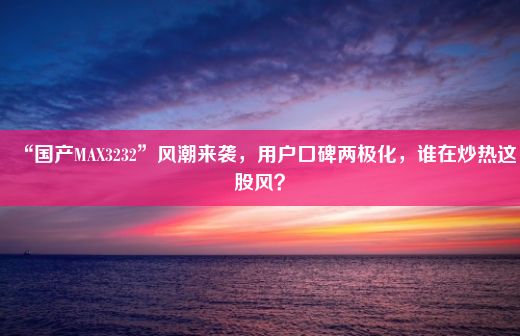 “国产MAX3232”风潮来袭，用户口碑两极化，谁在炒热这股风？